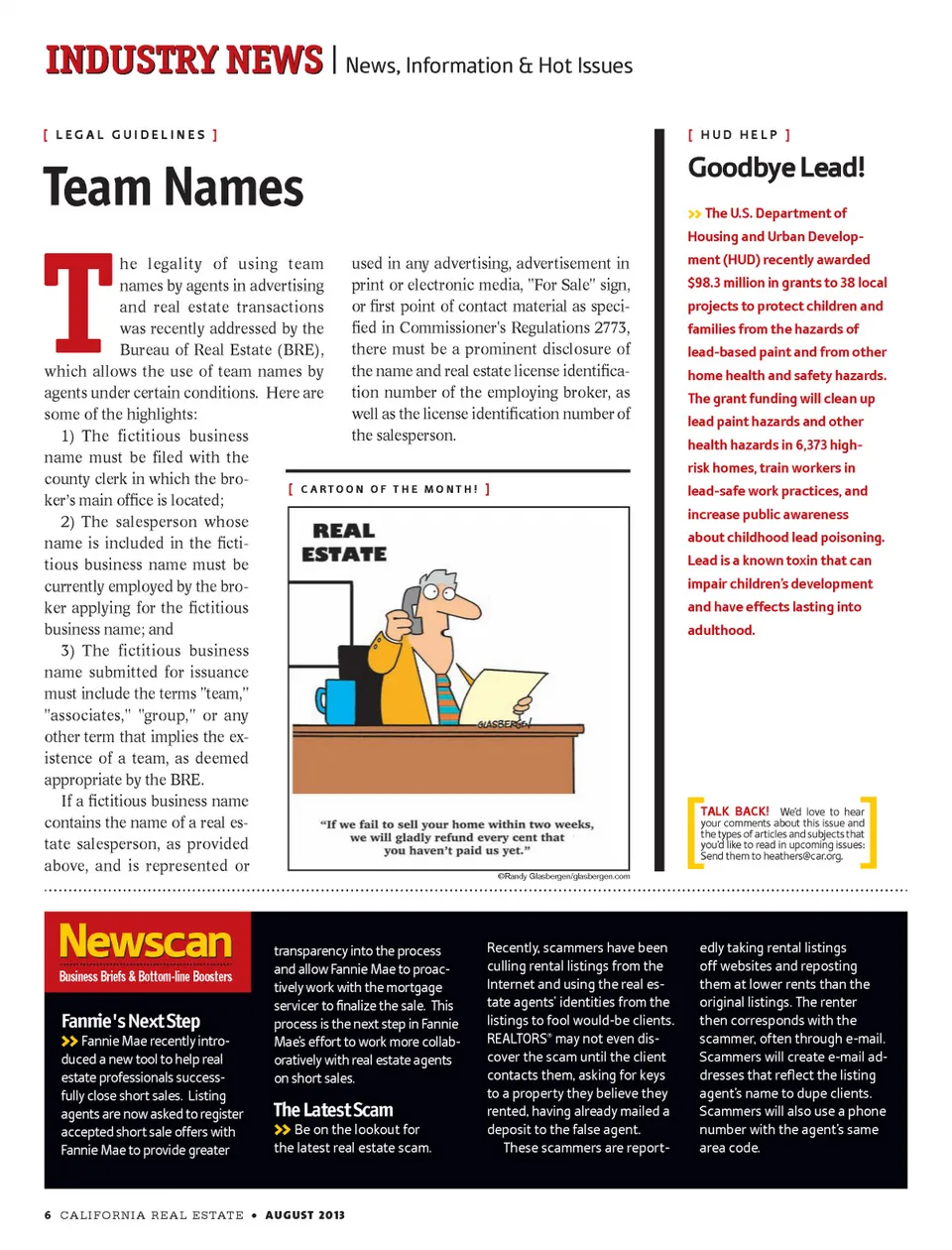 INDUSTRY NEWS | News, Information & Hot Issues

[ LEGAL GUIDELINES ]

Team Names

The legality of using team names by agents in advertising and real estate transactions was recently addressed by the Bureau of Real Estate (BRE), which allows the use of team names by agents under certain conditions. Here are some of the highlights:

1) The fictitious business name must be filed with the county clerk in which the broker's main office is located;

2) The salesperson whose name is included in the fictitious business name must be currently employed by the broker applying for the fictitious business name; and

3) The fictitious business name submitted for issuance must include the terms "team," "associates," "group," or any other term that implies the existence of a team, as deemed appropriate by the BRE.

If a fictitious business name contains the name of a real estate salesperson, as provided above, and is represented or used in any advertising, advertisement in print or electronic media, "For Sale" sign, or first point of contact material as specified in Commissioner's Regulations 2773, there must be a prominent disclosure of the name and real estate license identification number of the employing broker, as well as the license identification number of the salesperson.

[ CARTOON OF THE MONTH! ]

REAL ESTATE

GLASBERGEN

"If we fail to sell your home within two weeks, we will gladly refund every cent that you haven't paid us yet."

©Randy Glasbergen/glasbergen.com

[ HUD HELP ]

Goodbye Lead!

>> The U.S. Department of Housing and Urban Development (HUD) recently awarded $98.3 million in grants to 38 local projects to protect children and families from the hazards of lead-based paint and from other home health and safety hazards. The grant funding will clean up lead paint hazards and other health hazards in 6,373 high-risk homes, train workers in lead-safe work practices, and increase public awareness about childhood lead poisoning. Lead is a known toxin that can impair children's development and have effects lasting into adulthood.

TALK BACK! We'd love to hear your comments about this issue and the types of articles and subjects that you'd like to read in upcoming issues. Send them to heathers@car.org.

Newscan
Business Briefs & Bottom-line Boosters

Fannie's Next Step
>> Fannie Mae recently introduced a new tool to help real estate professionals successfully close short sales. Listing agents are now asked to register accepted short sale offers with Fannie Mae to provide greater transparency into the process and allow Fannie Mae to proactively work with the mortgage servicer to finalize the sale. This process is the next step in Fannie Mae's effort to work more collaboratively with real estate agents on short sales.

The Latest Scam
>> Be on the lookout for the latest real estate scam. Recently, scammers have been culling rental listings from the Internet and using the real estate agents' identities from the listings to fool would-be clients. REALTORS® may not even discover the scam until the client contacts them, asking for keys to a property they believe they rented, having already mailed a deposit to the false agent.

These scammers are reportedly taking rental listings off websites and reposting them at lower rents than the original listings. The renter then corresponds with the scammer, often through e-mail. Scammers will create e-mail addresses that reflect the listing agent's name to dupe clients. Scammers will also use a phone number with the agent's same area code.

6 CALIFORNIA REAL ESTATE • AUGUST 2013